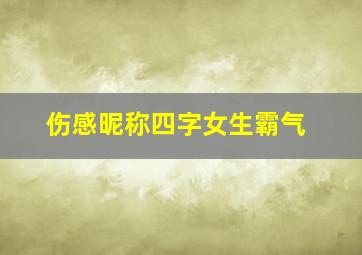 伤感昵称四字女生霸气